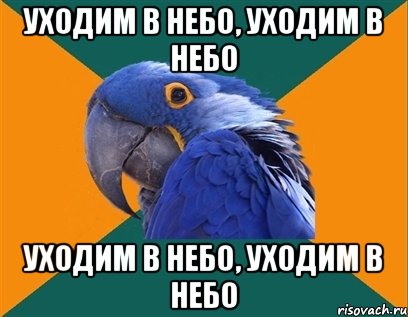 УХОДИМ В НЕБО, УХОДИМ В НЕБО

УХОДИМ В НЕБО, УХОДИМ В НЕБО

risovach.ru